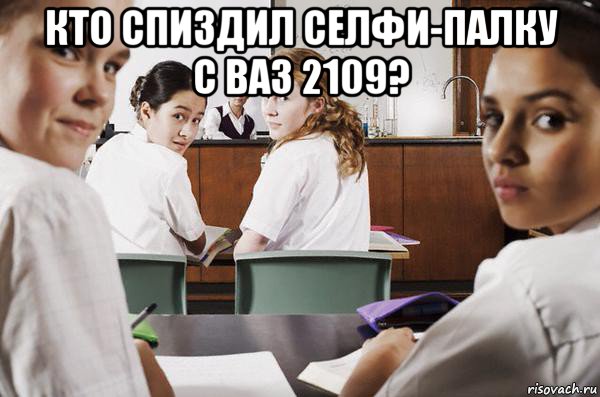 КТО СПИЗДИЛ СЕЛФИ-ПАЛКУ С ВАЗ 2109?

risovach.ru